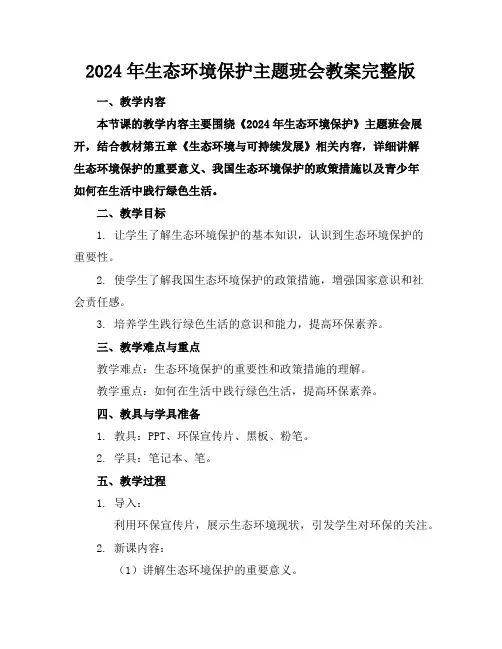 2024年生态环境保护主题班会教案完整版

一、教学内容

本节课的教学内容主要围绕《2024年生态环境保护》主题班会展开，结合教材第五章《生态环境与可持续发展》相关内容，详细讲解生态环境保护的重要意义、我国生态环境保护的政策措施以及青少年如何在生活中践行绿色生活。

二、教学目标

1. 让学生了解生态环境保护的基本知识，认识到生态环境保护的重要性。

2. 使学生了解我国生态环境保护的政策措施，增强国家意识和社会责任感。

3. 培养学生践行绿色生活的意识和能力，提高环保素养。

三、教学难点与重点

教学难点：生态环境保护的重要性和政策措施的理解。

教学重点：如何在生活中践行绿色生活，提高环保素养。

四、教具与学具准备

1. 教具：PPT、环保宣传片、黑板、粉笔。

2. 学具：笔记本、笔。

五、教学过程

1. 导入：

利用环保宣传片，展示生态环境现状，引发学生对环保的关注。

2. 新课内容：

（1）讲解生态环境保护的重要意义。